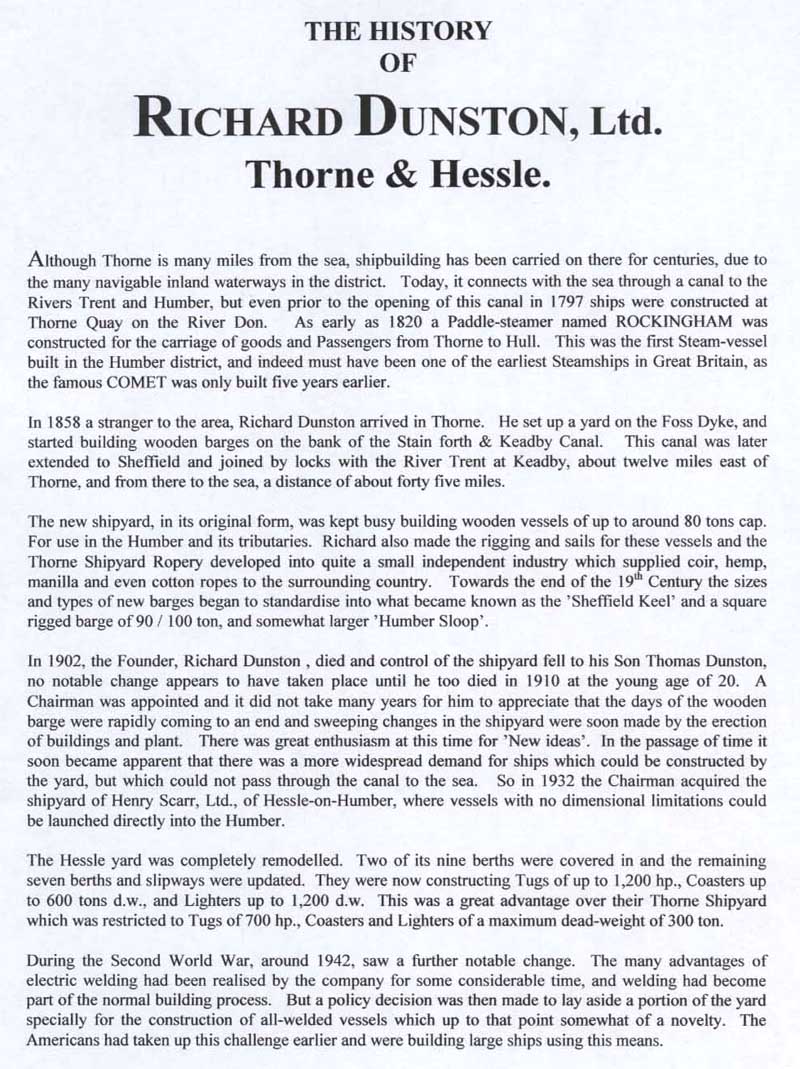 THE HISTORY
OF
RICHARD DUNSTON, Ltd.
Thorne & Hessle.

Although Thorne is many miles from the sea, shipbuilding has been carried on there for centuries, due to the many navigable inland waterways in the district. Today, it connects with the sea through a canal to the Rivers Trent and Humber, but even prior to the opening of this canal in 1797 ships were constructed at Thorne Quay on the River Don. As early as 1820 a Paddle-steamer named ROCKINGHAM was constructed for the carriage of goods and Passengers from Thorne to Hull. This was the first Steam-vessel built in the Humber district, and indeed must have been one of the earliest Steamships in Great Britain, as the famous COMET was only built five years earlier.

In 1858 a stranger to the area, Richard Dunston arrived in Thorne. He set up a yard on the Foss Dyke, and started building wooden barges on the bank of the Stain forth & Keadby Canal. This canal was later extended to Sheffield and joined by locks with the River Trent at Keadby, about twelve miles east of Thorne, and from there to the sea, a distance of about forty five miles.

The new shipyard, in its original form, was kept busy building wooden vessels of up to around 80 tons cap. For use in the Humber and its tributaries. Richard also made the rigging and sails for these vessels and the Thorne Shipyard Ropery developed into quite a small independent industry which supplied coir, hemp, manilla and even cotton ropes to the surrounding country. Towards the end of the 19$^{th}$ Century the sizes and types of new barges began to standardise into what became known as the 'Sheffield Keel' and a square rigged barge of 90 / 100 ton, and somewhat larger 'Humber Sloop'.

In 1902, the Founder, Richard Dunston , died and control of the shipyard fell to his Son Thomas Dunston, no notable change appears to have taken place until he too died in 1910 at the young age of 20. A Chairman was appointed and it did not take many years for him to appreciate that the days of the wooden barge were rapidly coming to an end and sweeping changes in the shipyard were soon made by the erection of buildings and plant. There was great enthusiasm at this time for 'New ideas'. In the passage of time it soon became apparent that there was a more widespread demand for ships which could be constructed by the yard, but which could not pass through the canal to the sea. So in 1932 the Chairman acquired the shipyard of Henry Scarr, Ltd., of Hessle-on-Humber, where vessels with no dimensional limitations could be launched directly into the Humber.

The Hessle yard was completely remodelled. Two of its nine berths were covered in and the remaining seven berths and slipways were updated. They were now constructing Tugs of up to 1,200 hp., Coasters up to 600 tons d.w., and Lighters up to 1,200 d.w. This was a great advantage over their Thorne Shipyard which was restricted to Tugs of 700 hp., Coasters and Lighters of a maximum dead-weight of 300 ton.

During the Second World War, around 1942, saw a further notable change. The many advantages of electric welding had been realised by the company for some considerable time, and welding had become part of the normal building process. But a policy decision was then made to lay aside a portion of the yard specially for the construction of all-welded vessels which up to that point somewhat of a novelty. The Americans had taken up this challenge earlier and were building large ships using this means.